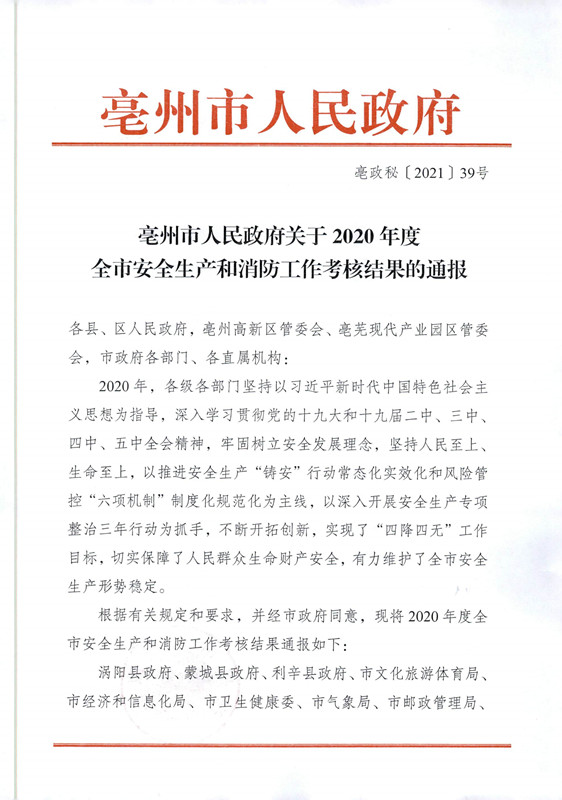 亳州市人民政府

亳政秘〔2021〕39号

亳州市人民政府关于2020年度
全市安全生产和消防工作考核结果的通报

各县、区人民政府，亳州高新区管委会、亳芜现代产业园区管委会，市政府各部门、各直属机构：

2020年，各级各部门坚持以习近平新时代中国特色社会主义思想为指导，深入学习贯彻党的十九大和十九届二中、三中、四中、五中全会精神，牢固树立安全发展理念，坚持人民至上、生命至上，以推进安全生产“铸安”行动常态化实效化和风险管控“六项机制”制度化规范化为主线，以深入开展安全生产专项整治三年行动为抓手，不断开拓创新，实现了“四降四无”工作目标，切实保障了人民群众生命财产安全，有力维护了全市安全生产形势稳定。

根据有关规定和要求，并经市政府同意，现将2020年度全市安全生产和消防工作考核结果通报如下：

涡阳县政府、蒙城县政府、利辛县政府、市文化旅游体育局、市经济和信息化局、市卫生健康委、市气象局、市邮政管理局、